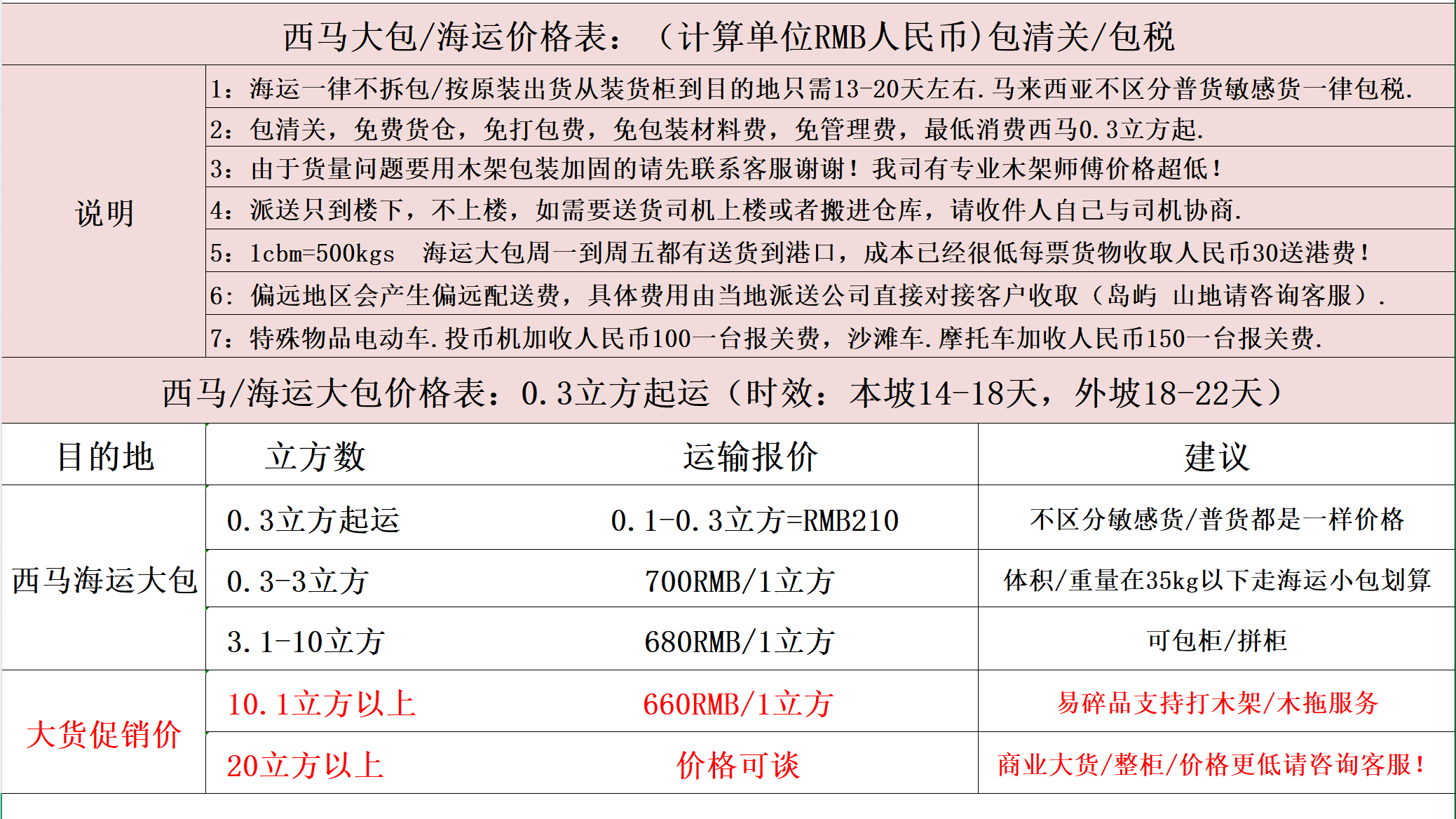 西马大包/海运价格表：（计算单位RMB人民币）包清关/包税

| 说明 | 1：海运一律不拆包/按原装出货从装货柜到目的地只需13-20天左右.马来西亚不区分普货敏感货一律包税. |
|---|---|
| | 2：包清关，免费货仓，免打包费，免包装材料费，免管理费，最低消费西马0.3立方起. |
| | 3：由于货量问题要用木架包装加固的请先联系客服谢谢！我司有专业木架师傅价格超低！ |
| | 4：派送只到楼下，不上楼，如需要送货司机上楼或者搬进仓库，请收件人自己与司机协商. |
| | 5：1cbm=500kgs　海运大包周一到周五都有送货到港口，成本已经很低每票货物收取人民币30送港费！ |
| | 6：偏远地区会产生偏远配送费，具体费用由当地派送公司直接对接客户收取（岛屿 山地请咨询客服）. |
| | 7：特殊物品电动车.投币机加收人民币100一台报关费，沙滩车.摩托车加收人民币150一台报关费. |

西马/海运大包价格表：0.3立方起运（时效：本坡14-18天，外坡18-22天）

| 目的地 | 立方数 | 运输报价 | 建议 |
|---|---|---|---|
| 西马海运大包 | 0.3立方起运 | 0.1-0.3立方=RMB210 | 不区分敏感货/普货都是一样价格 |
| | 0.3-3立方 | 700RMB/1立方 | 体积/重量在35kg以下走海运小包划算 |
| | 3.1-10立方 | 680RMB/1立方 | 可包柜/拼柜 |
| 大货促销价 | 10.1立方以上 | 660RMB/1立方 | 易碎品支持打木架/木拖服务 |
| | 20立方以上 | 价格可谈 | 商业大货/整柜/价格更低请咨询客服！ |